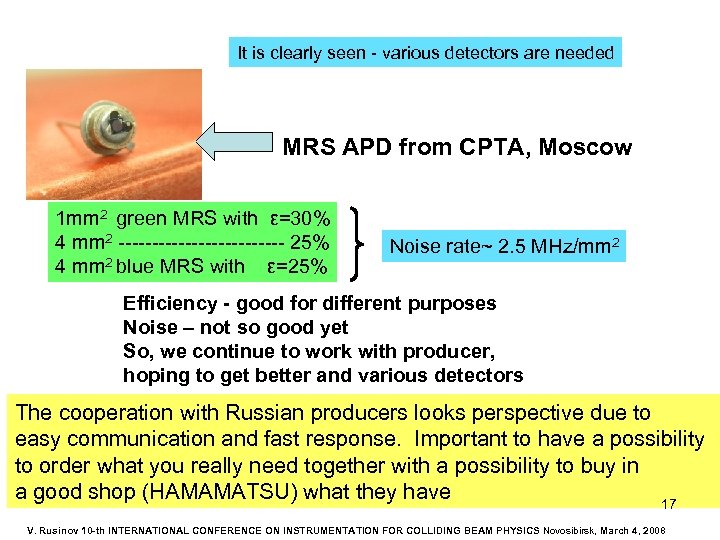 It is clearly seen - various detectors are needed

MRS APD from CPTA, Moscow

1mm$^2$ green MRS with ε=30%
4 mm$^2$ ------------------------ 25%
4 mm$^2$ blue MRS with ε=25%

Noise rate~ 2.5 MHz/mm$^2$

Efficiency - good for different purposes
Noise – not so good yet
So, we continue to work with producer, hoping to get better and various detectors

The cooperation with Russian producers looks perspective due to easy communication and fast response. Important to have a possibility to order what you really need together with a possibility to buy in a good shop (HAMAMATSU) what they have

17

V. Rusinov 10-th INTERNATIONAL CONFERENCE ON INSTRUMENTATION FOR COLLIDING BEAM PHYSICS Novosibirsk, March 4, 2008